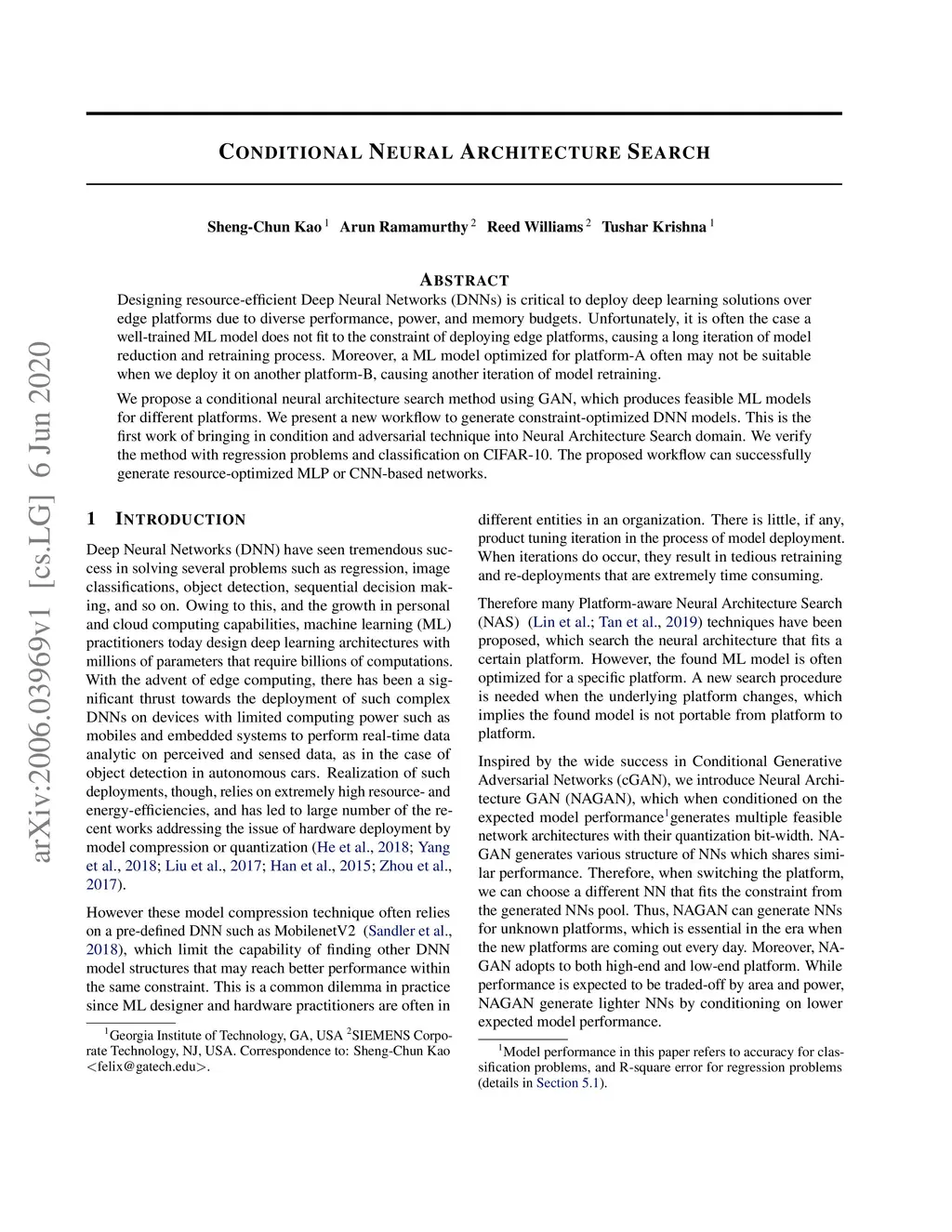 arXiv:2006.03969v1 [cs.LG] 6 Jun 2020

CONDITIONAL NEURAL ARCHITECTURE SEARCH

Sheng-Chun Kao $^1$ Arun Ramamurthy $^2$ Reed Williams $^2$ Tushar Krishna $^1$

ABSTRACT

Designing resource-efficient Deep Neural Networks (DNNs) is critical to deploy deep learning solutions over edge platforms due to diverse performance, power, and memory budgets. Unfortunately, it is often the case a well-trained ML model does not fit to the constraint of deploying edge platforms, causing a long iteration of model reduction and retraining process. Moreover, a ML model optimized for platform-A often may not be suitable when we deploy it on another platform-B, causing another iteration of model retraining.

We propose a conditional neural architecture search method using GAN, which produces feasible ML models for different platforms. We present a new workflow to generate constraint-optimized DNN models. This is the first work of bringing in condition and adversarial technique into Neural Architecture Search domain. We verify the method with regression problems and classification on CIFAR-10. The proposed workflow can successfully generate resource-optimized MLP or CNN-based networks.

1 INTRODUCTION

Deep Neural Networks (DNN) have seen tremendous success in solving several problems such as regression, image classifications, object detection, sequential decision making, and so on. Owing to this, and the growth in personal and cloud computing capabilities, machine learning (ML) practitioners today design deep learning architectures with millions of parameters that require billions of computations. With the advent of edge computing, there has been a significant thrust towards the deployment of such complex DNNs on devices with limited computing power such as mobiles and embedded systems to perform real-time data analytic on perceived and sensed data, as in the case of object detection in autonomous cars. Realization of such deployments, though, relies on extremely high resource- and energy-efficiencies, and has led to large number of the recent works addressing the issue of hardware deployment by model compression or quantization (He et al., 2018; Yang et al., 2018; Liu et al., 2017; Han et al., 2015; Zhou et al., 2017).

However these model compression technique often relies on a pre-defined DNN such as MobilenetV2 (Sandler et al., 2018), which limit the capability of finding other DNN model structures that may reach better performance within the same constraint. This is a common dilemma in practice since ML designer and hardware practitioners are often in

$^1$Georgia Institute of Technology, GA, USA $^2$SIEMENS Corporate Technology, NJ, USA. Correspondence to: Sheng-Chun Kao <felix@gatech.edu>.

different entities in an organization. There is little, if any, product tuning iteration in the process of model deployment. When iterations do occur, they result in tedious retraining and re-deployments that are extremely time consuming.

Therefore many Platform-aware Neural Architecture Search (NAS) (Lin et al.; Tan et al., 2019) techniques have been proposed, which search the neural architecture that fits a certain platform. However, the found ML model is often optimized for a specific platform. A new search procedure is needed when the underlying platform changes, which implies the found model is not portable from platform to platform.

Inspired by the wide success in Conditional Generative Adversarial Networks (cGAN), we introduce Neural Architecture GAN (NAGAN), which when conditioned on the expected model performance$^1$generates multiple feasible network architectures with their quantization bit-width. NAGAN generates various structure of NNs which shares similar performance. Therefore, when switching the platform, we can choose a different NN that fits the constraint from the generated NNs pool. Thus, NAGAN can generate NNs for unknown platforms, which is essential in the era when the new platforms are coming out every day. Moreover, NAGAN adopts to both high-end and low-end platform. While performance is expected to be traded-off by area and power, NAGAN generate lighter NNs by conditioning on lower expected model performance.

$^1$Model performance in this paper refers to accuracy for classification problems, and R-square error for regression problems (details in Section 5.1).